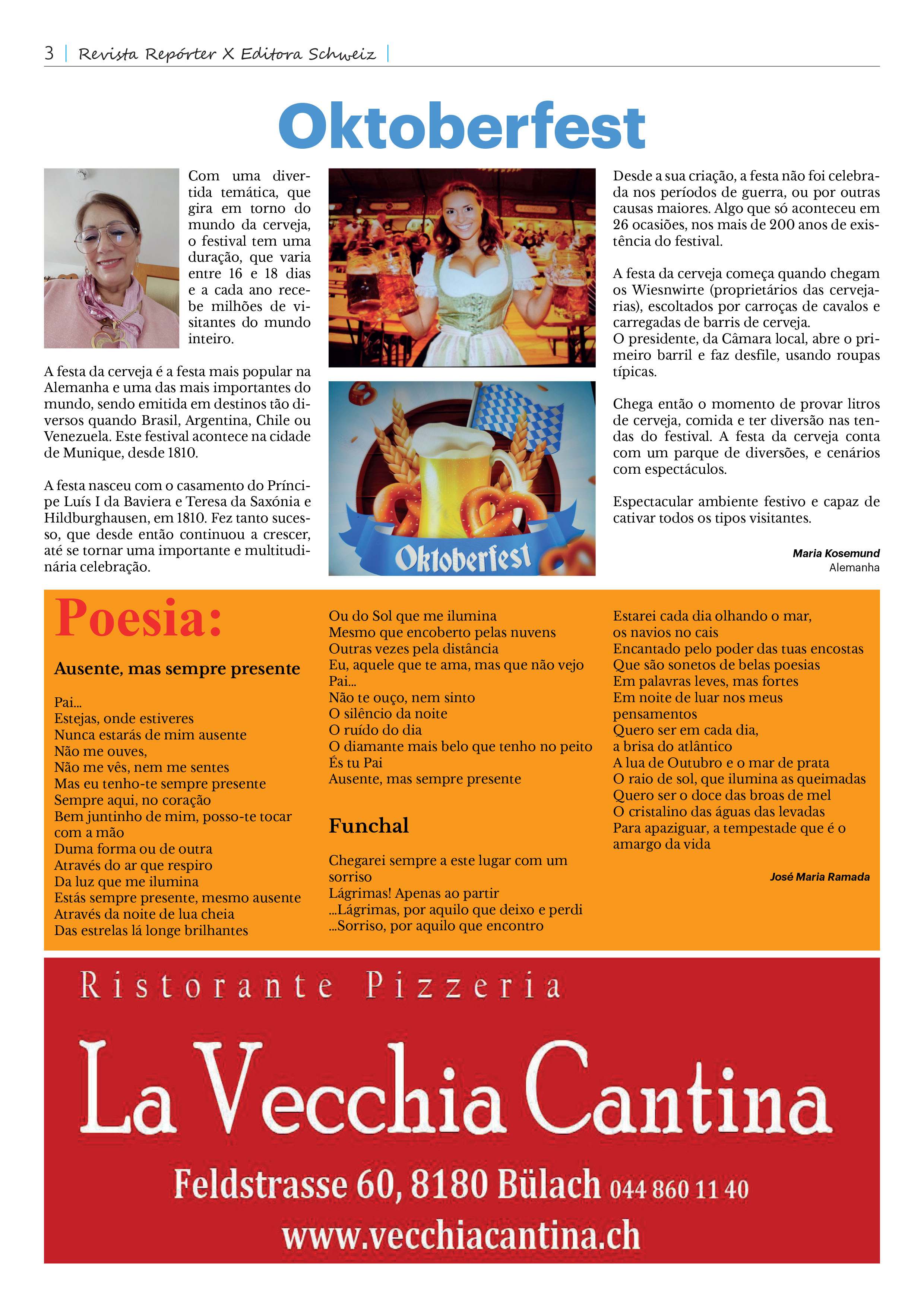 3 | Revista Repórter X Editora Schweiz |

Oktoberfest

Com uma divertida temática, que gira em torno do mundo da cerveja, o festival tem uma duração, que varia entre 16 e 18 dias e a cada ano recebe milhões de visitantes do mundo inteiro.

A festa da cerveja é a festa mais popular na Alemanha e uma das mais importantes do mundo, sendo emitida em destinos tão diversos quando Brasil, Argentina, Chile ou Venezuela. Este festival acontece na cidade de Munique, desde 1810.

A festa nasceu com o casamento do Príncipe Luís I da Baviera e Teresa da Saxónia e Hildburghausen, em 1810. Fez tanto sucesso, que desde então continuou a crescer, até se tornar uma importante e multitudinária celebração.

Oktoberfest

Desde a sua criação, a festa não foi celebrada nos períodos de guerra, ou por outras causas maiores. Algo que só aconteceu em 26 ocasiões, nos mais de 200 anos de existência do festival.

A festa da cerveja começa quando chegam os Wiesnwirte (proprietários das cervejarias), escoltados por carroças de cavalos e carregadas de barris de cerveja.
O presidente, da Câmara local, abre o primeiro barril e faz desfile, usando roupas típicas.

Chega então o momento de provar litros de cerveja, comida e ter diversão nas tendas do festival. A festa da cerveja conta com um parque de diversões, e cenários com espectáculos.

Espectacular ambiente festivo e capaz de cativar todos os tipos visitantes.

Maria Kosemund
Alemanha

Poesia:

Ausente, mas sempre presente

Pai...
Estejas, onde estiveres
Nunca estarás de mim ausente
Não me ouves,
Não me vês, nem me sentes
Mas eu tenho-te sempre presente
Sempre aqui, no coração
Bem juntinho de mim, posso-te tocar com a mão
Duma forma ou de outra
Através do ar que respiro
Da luz que me ilumina
Estás sempre presente, mesmo ausente
Através da noite de lua cheia
Das estrelas lá longe brilhantes
Ou do Sol que me ilumina
Mesmo que encoberto pelas nuvens
Outras vezes pela distância
Eu, aquele que te ama, mas que não vejo
Pai...
Não te ouço, nem sinto
O silêncio da noite
O ruído do dia
O diamante mais belo que tenho no peito
És tu Pai
Ausente, mas sempre presente

Funchal

Chegarei sempre a este lugar com um sorriso
Lágrimas! Apenas ao partir
...Lágrimas, por aquilo que deixo e perdi
...Sorriso, por aquilo que encontro
Estarei cada dia olhando o mar,
os navios no cais
Encantado pelo poder das tuas encostas
Que são sonetos de belas poesias
Em palavras leves, mas fortes
Em noite de luar nos meus pensamentos
Quero ser em cada dia,
a brisa do atlântico
A lua de Outubro e o mar de prata
O raio de sol, que ilumina as queimadas
Quero ser o doce das broas de mel
O cristalino das águas das levadas
Para apaziguar, a tempestade que é o amargo da vida

José Maria Ramada

Ristorante Pizzeria
La Vecchia Cantina
Feldstrasse 60, 8180 Bülach 044 860 11 40
www.vecchiacantina.ch